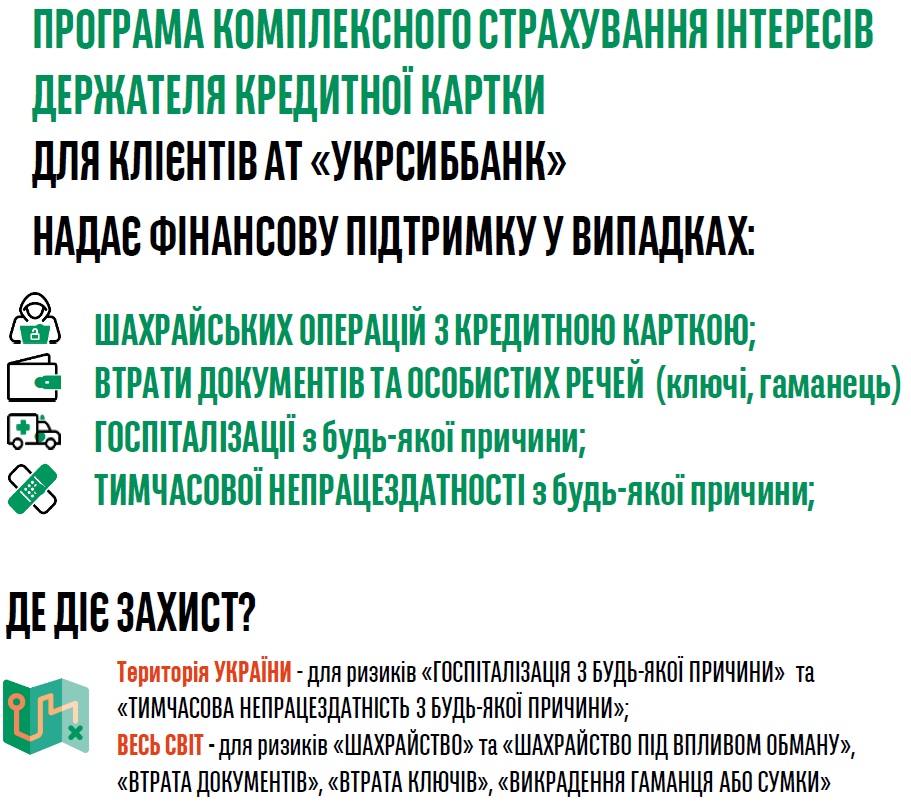 ПРОГРАМА КОМПЛЕКСНОГО СТРАХУВАННЯ ІНТЕРЕСІВ ДЕРЖАТЕЛЯ КРЕДИТНОЇ КАРТКИ
ДЛЯ КЛІЄНТІВ АТ «УКРСИББАНК»
НАДАЄ ФІНАНСОВУ ПІДТРИМКУ У ВИПАДКАХ:

ШАХРАЙСЬКИХ ОПЕРАЦІЙ З КРЕДИТНОЮ КАРТКОЮ;
ВТРАТИ ДОКУМЕНТІВ ТА ОСОБИСТИХ РЕЧЕЙ (ключі, гаманець)
ГОСПІТАЛІЗАЦІЇ з будь-якої причини;
ТИМЧАСОВОЇ НЕПРАЦЕЗДАТНОСТІ з будь-якої причини;

ДЕ ДІЄ ЗАХИСТ?

Територія УКРАЇНИ - для ризиків «ГОСПІТАЛІЗАЦІЯ З БУДЬ-ЯКОЇ ПРИЧИНИ» та «ТИМЧАСОВА НЕПРАЦЕЗДАТНІСТЬ З БУДЬ-ЯКОЇ ПРИЧИНИ»;
ВЕСЬ СВІТ - для ризиків «ШАХРАЙСТВО» та «ШАХРАЙСТВО ПІД ВПЛИВОМ ОБМАНУ», «ВТРАТА ДОКУМЕНТІВ», «ВТРАТА КЛЮЧІВ», «ВИКРАДЕННЯ ГАМАНЦЯ АБО СУМКИ»